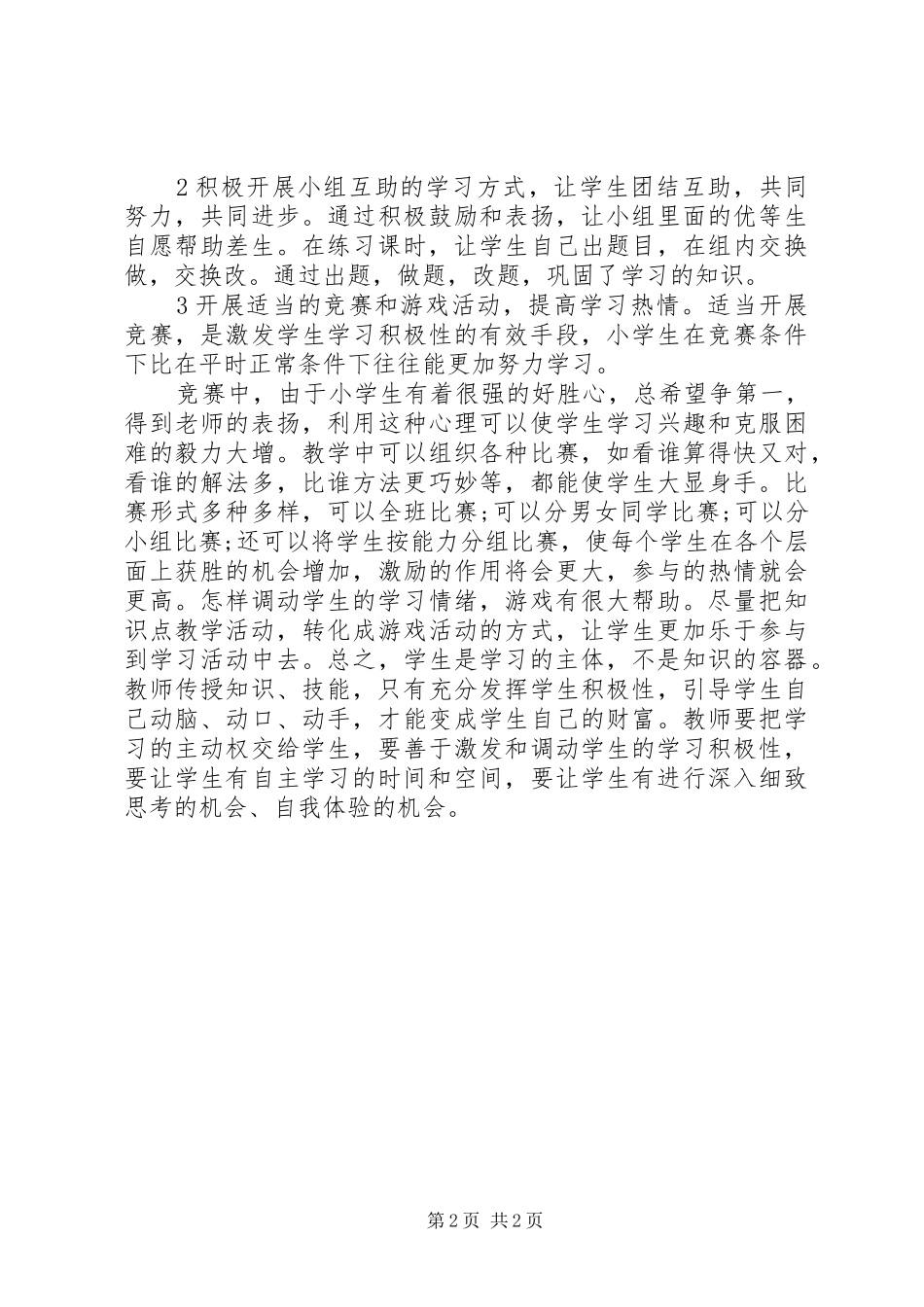 2 积极开展小组互助的学习方式，让学生团结互助，共同努力，共同进步。通过积极鼓励和表扬，让小组里面的优等生自愿帮助差生。在练习课时，让学生自己出题目，在组内交换做，交换改。通过出题，做题，改题，巩固了学习的知识。

3 开展适当的竞赛和游戏活动，提高学习热情。适当开展竞赛，是激发学生学习积极性的有效手段，小学生在竞赛条件下比在平时正常条件下往往能更加努力学习。

竞赛中，由于小学生有着很强的好胜心，总希望争第一，得到老师的表扬，利用这种心理可以使学生学习兴趣和克服困难的毅力大增。教学中可以组织各种比赛，如看谁算得快又对，看谁的解法多，比谁方法更巧妙等，都能使学生大显身手。比赛形式多种多样，可以全班比赛;可以分男女同学比赛;可以分小组比赛;还可以将学生按能力分组比赛，使每个学生在各个层面上获胜的机会增加，激励的作用将会更大，参与的热情就会更高。怎样调动学生的学习情绪，游戏有很大帮助。尽量把知识点教学活动，转化成游戏活动的方式，让学生更加乐于参与到学习活动中去。总之，学生是学习的主体，不是知识的容器。教师传授知识、技能，只有充分发挥学生积极性，引导学生自己动脑、动口、动手，才能变成学生自己的财富。教师要把学习的主动权交给学生，要善于激发和调动学生的学习积极性，要让学生有自主学习的时间和空间，要让学生有进行深入细致思考的机会、自我体验的机会。

第 2 页 共 2 页